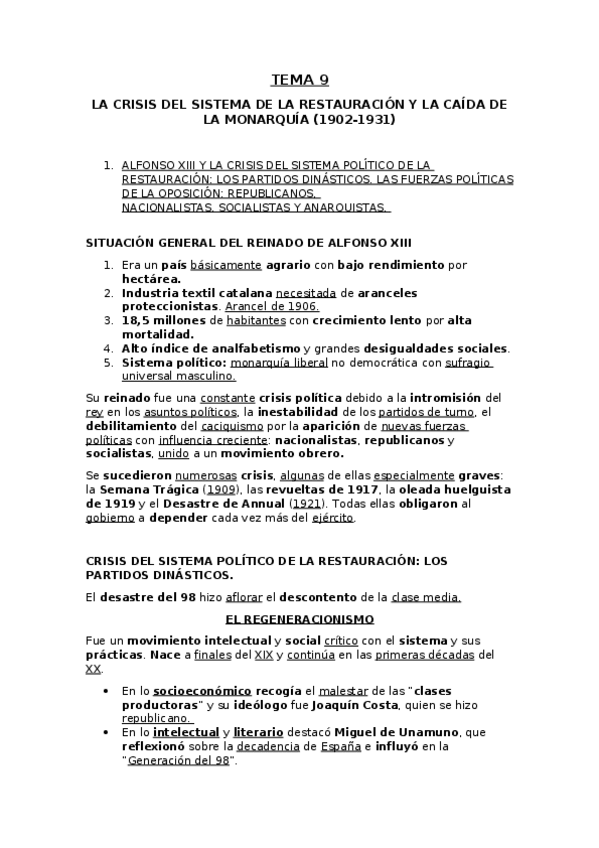 TEMA 9

LA CRISIS DEL SISTEMA DE LA RESTAURACIÓN Y LA CAÍDA DE LA MONARQUÍA (1902-1931)

1. ALFONSO XIII Y LA CRISIS DEL SISTEMA POLÍTICO DE LA RESTAURACIÓN: LOS PARTIDOS DINÁSTICOS. LAS FUERZAS POLÍTICAS DE LA OPOSICIÓN: REPUBLICANOS, NACIONALISTAS, SOCIALISTAS Y ANARQUISTAS.

SITUACIÓN GENERAL DEL REINADO DE ALFONSO XIII

1. Era un país básicamente agrario con bajo rendimiento por hectárea.
2. Industria textil catalana necesitada de aranceles proteccionistas. Arancel de 1906.
3. 18,5 millones de habitantes con crecimiento lento por alta mortalidad.
4. Alto índice de analfabetismo y grandes desigualdades sociales.
5. Sistema político: monarquía liberal no democrática con sufragio universal masculino.

Su reinado fue una constante crisis política debido a la intromisión del rey en los asuntos políticos, la inestabilidad de los partidos de turno, el debilitamiento del caciquismo por la aparición de nuevas fuerzas políticas con influencia creciente: nacionalistas, republicanos y socialistas, unido a un movimiento obrero.

Se sucedieron numerosas crisis, algunas de ellas especialmente graves: la Semana Trágica (1909), las revueltas de 1917, la oleada huelguista de 1919 y el Desastre de Annual (1921). Todas ellas obligaron al gobierno a depender cada vez más del ejército.

CRISIS DEL SISTEMA POLÍTICO DE LA RESTAURACIÓN: LOS PARTIDOS DINÁSTICOS.

El desastre del 98 hizo aflorar el descontento de la clase media.

EL REGENERACIONISMO

Fue un movimiento intelectual y social crítico con el sistema y sus prácticas. Nace a finales del XIX y continúa en las primeras décadas del XX.

• En lo socioeconómico recogía el malestar de las "clases productoras" y su ideólogo fue Joaquín Costa, quien se hizo republicano.
• En lo intelectual y literario destacó Miguel de Unamuno, que reflexionó sobre la decadencia de España e influyó en la "Generación del 98".